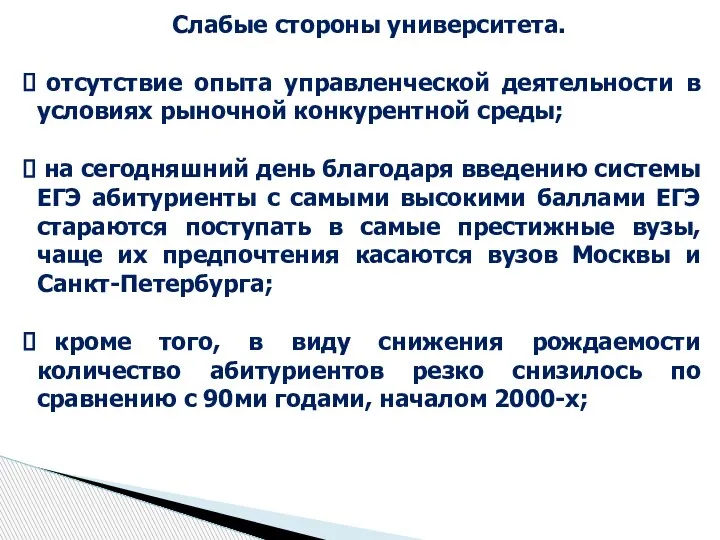 Слабые стороны университета.

 отсутствие опыта управленческой деятельности в условиях рыночной конкурентной среды;

 на сегодняшний день благодаря введению системы ЕГЭ абитуриенты с самыми высокими баллами ЕГЭ стараются поступать в самые престижные вузы, чаще их предпочтения касаются вузов Москвы и Санкт-Петербурга;

 кроме того, в виду снижения рождаемости количество абитуриентов резко снизилось по сравнению с 90ми годами, началом 2000-х;